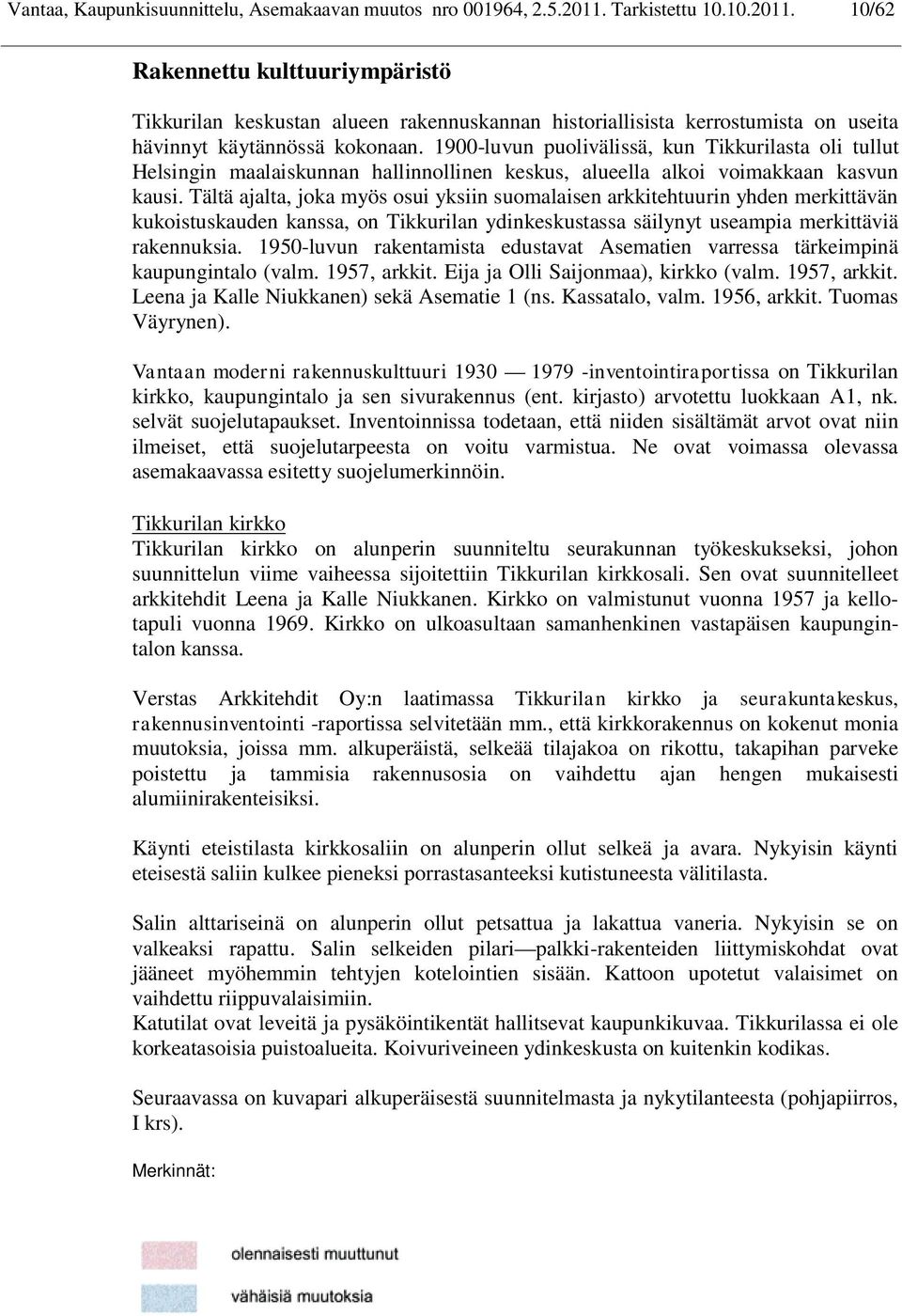 Vantaa, Kaupunkisuunnittelu, Asemakaavan muutos nro 001964, 2.5.2011. Tarkistettu 10.10.2011. 10/62

Rakennettu kulttuuriympäristö

Tikkurilan keskustan alueen rakennuskannan historiallisista kerrostumista on useita hävinnyt käytännössä kokonaan. 1900-luvun puolivälissä, kun Tikkurilasta oli tullut Helsingin maalaiskunnan hallinnollinen keskus, alueella alkoi voimakkaan kasvun kausi. Tältä ajalta, joka myös osui yksiin suomalaisen arkkitehtuurin yhden merkittävän kukoistuskauden kanssa, on Tikkurilan ydinkeskustassa säilynyt useampia merkittäviä rakennuksia. 1950-luvun rakentamista edustavat Asematien varressa tärkeimpinä kaupungintalo (valm. 1957, arkkit. Eija ja Olli Saijonmaa), kirkko (valm. 1957, arkkit. Leena ja Kalle Niukkanen) sekä Asematie 1 (ns. Kassatalo, valm. 1956, arkkit. Tuomas Väyrynen).

Vantaan moderni rakennuskulttuuri 1930 — 1979 -inventointiraportissa on Tikkurilan kirkko, kaupungintalo ja sen sivurakennus (ent. kirjasto) arvotettu luokkaan A1, nk. selvät suojelutapaukset. Inventoinnissa todetaan, että niiden sisältämät arvot ovat niin ilmeiset, että suojelutarpeesta on voitu varmistua. Ne ovat voimassa olevassa asemakaavassa esitetty suojelumerkinnöin.

Tikkurilan kirkko
Tikkurilan kirkko on alunperin suunniteltu seurakunnan työkeskukseksi, johon suunnittelun viime vaiheessa sijoitettiin Tikkurilan kirkkosali. Sen ovat suunnitelleet arkkitehdit Leena ja Kalle Niukkanen. Kirkko on valmistunut vuonna 1957 ja kellotapuli vuonna 1969. Kirkko on ulkoasultaan samanhenkinen vastapäisen kaupungintalon kanssa.

Verstas Arkkitehdit Oy:n laatimassa Tikkurilan kirkko ja seurakuntakeskus, rakennusinventointi -raportissa selvitetään mm., että kirkkorakennus on kokenut monia muutoksia, joissa mm. alkuperäistä, selkeää tilajakoa on rikottu, takapihan parveke poistettu ja tammisia rakennusosia on vaihdettu ajan hengen mukaisesti alumiinirakenteisiksi.

Käynti eteistilasta kirkkosaliin on alunperin ollut selkeä ja avara. Nykyisin käynti eteisestä saliin kulkee pieneksi porrastasanteeksi kutistuneesta välitilasta.

Salin alttariseinä on alunperin ollut petsattua ja lakattua vaneria. Nykyisin se on valkeaksi rapattu. Salin selkeiden pilari—palkki-rakenteiden liittymiskohdat ovat jääneet myöhemmin tehtyjen kotelointien sisään. Kattoon upotetut valaisimet on vaihdettu riippuvalaisimiin.
Katutilat ovat leveitä ja pysäköintikentät hallitsevat kaupunkikuvaa. Tikkurilassa ei ole korkeatasoisia puistoalueita. Koivuriveineen ydinkeskusta on kuitenkin kodikas.

Seuraavassa on kuvapari alkuperäisestä suunnitelmasta ja nykytilanteesta (pohjapiirros, I krs).

Merkinnät:

olennaisesti muuttunut

vähäisiä muutoksia